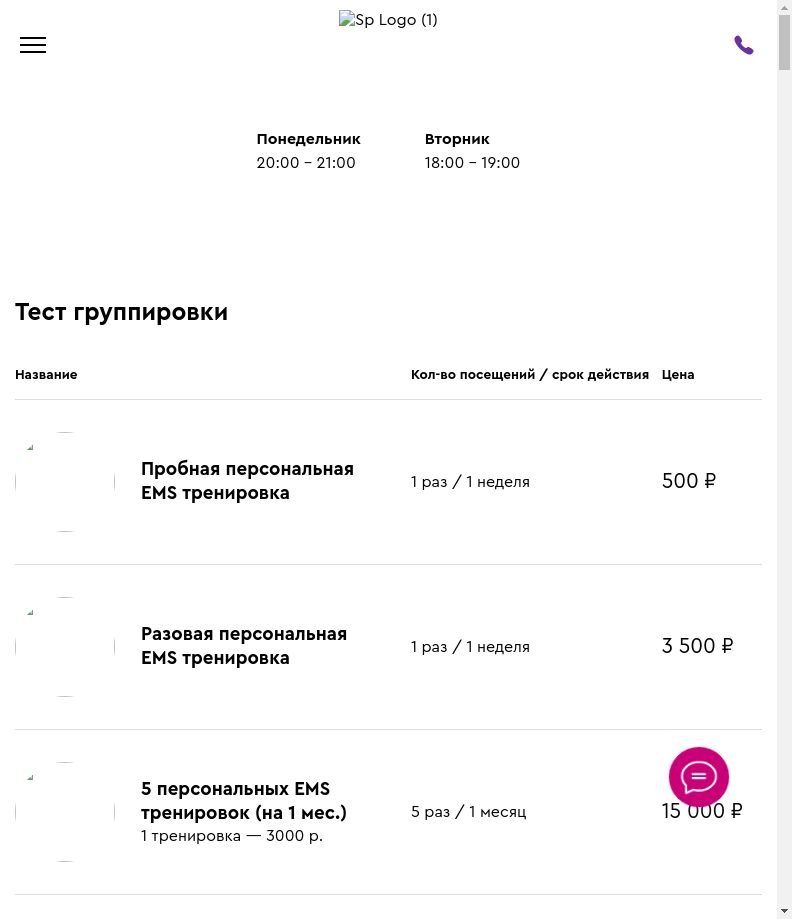 Sp Logo (1)

Понедельник
20:00 – 21:00

Вторник
18:00 – 19:00

Тест группировки

| Название | Кол-во посещений / срок действия | Цена |
|---|---|---|
| Пробная персональная EMS тренировка | 1 раз / 1 неделя | 500 ₽ |
| Разовая персональная EMS тренировка | 1 раз / 1 неделя | 3 500 ₽ |
| 5 персональных EMS тренировок (на 1 мес.) 1 тренировка — 3000 р. | 5 раз / 1 месяц | 15 000 ₽ |